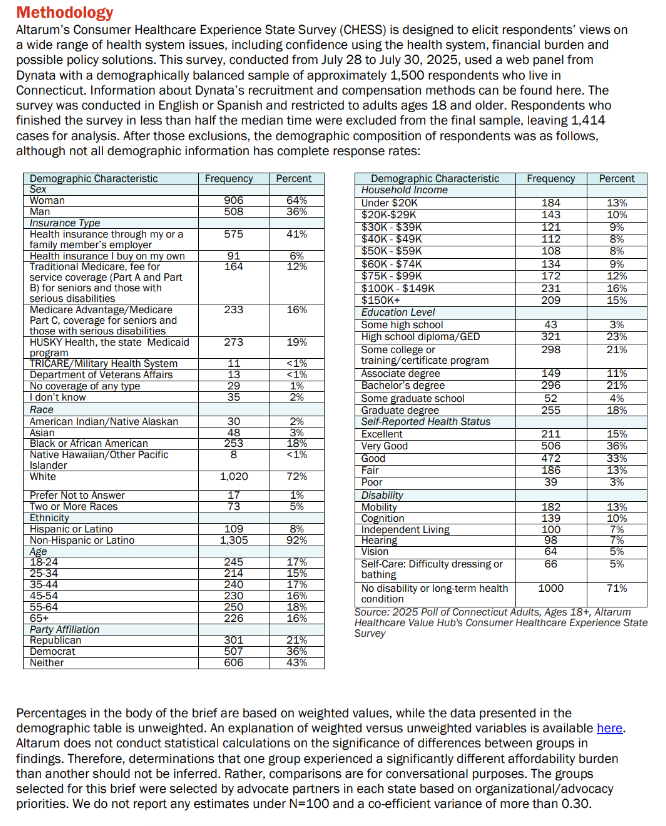 Methodology
Altarum's Consumer Healthcare Experience State Survey (CHESS) is designed to elicit respondents' views on a wide range of health system issues, including confidence using the health system, financial burden and possible policy solutions. This survey, conducted from July 28 to July 30, 2025, used a web panel from Dynata with a demographically balanced sample of approximately 1,500 respondents who live in Connecticut. Information about Dynata's recruitment and compensation methods can be found here. The survey was conducted in English or Spanish and restricted to adults ages 18 and older. Respondents who finished the survey in less than half the median time were excluded from the final sample, leaving 1,414 cases for analysis. After those exclusions, the demographic composition of respondents was as follows, although not all demographic information has complete response rates:

| Demographic Characteristic | Frequency | Percent |
|---|---|---|
| Sex | | |
| Woman | 906 | 64% |
| Man | 508 | 36% |
| Insurance Type | | |
| Health insurance through my or a family member's employer | 575 | 41% |
| Health insurance I buy on my own | 91 | 6% |
| Traditional Medicare, fee for service coverage (Part A and Part B) for seniors and those with serious disabilities | 164 | 12% |
| Medicare Advantage/Medicare Part C, coverage for seniors and those with serious disabilities | 233 | 16% |
| HUSKY Health, the state Medicaid program | 273 | 19% |
| TRICARE/Military Health System | 11 | <1% |
| Department of Veterans Affairs | 13 | <1% |
| No coverage of any type | 29 | 1% |
| I don't know | 35 | 2% |
| Race | | |
| American Indian/Native Alaskan | 30 | 2% |
| Asian | 48 | 3% |
| Black or African American | 253 | 18% |
| Native Hawaiian/Other Pacific Islander | 8 | <1% |
| White | 1,020 | 72% |
| Prefer Not to Answer | 17 | 1% |
| Two or More Races | 73 | 5% |
| Ethnicity | | |
| Hispanic or Latino | 109 | 8% |
| Non-Hispanic or Latino | 1,305 | 92% |
| Age | | |
| 18-24 | 245 | 17% |
| 25-34 | 214 | 15% |
| 35-44 | 240 | 17% |
| 45-54 | 230 | 16% |
| 55-64 | 250 | 18% |
| 65+ | 226 | 16% |
| Party Affiliation | | |
| Republican | 301 | 21% |
| Democrat | 507 | 36% |
| Neither | 606 | 43% |

| Demographic Characteristic | Frequency | Percent |
|---|---|---|
| Household Income | | |
| Under $20K | 184 | 13% |
| $20K-$29K | 143 | 10% |
| $30K - $39K | 121 | 9% |
| $40K - $49K | 112 | 8% |
| $50K - $59K | 108 | 8% |
| $60K - $74K | 134 | 9% |
| $75K - $99K | 172 | 12% |
| $100K - $149K | 231 | 16% |
| $150K+ | 209 | 15% |
| Education Level | | |
| Some high school | 43 | 3% |
| High school diploma/GED | 321 | 23% |
| Some college or training/certificate program | 298 | 21% |
| Associate degree | 149 | 11% |
| Bachelor's degree | 296 | 21% |
| Some graduate school | 52 | 4% |
| Graduate degree | 255 | 18% |
| Self-Reported Health Status | | |
| Excellent | 211 | 15% |
| Very Good | 506 | 36% |
| Good | 472 | 33% |
| Fair | 186 | 13% |
| Poor | 39 | 3% |
| Disability | | |
| Mobility | 182 | 13% |
| Cognition | 139 | 10% |
| Independent Living | 100 | 7% |
| Hearing | 98 | 7% |
| Vision | 64 | 5% |
| Self-Care: Difficulty dressing or bathing | 66 | 5% |
| No disability or long-term health condition | 1000 | 71% |

Source: 2025 Poll of Connecticut Adults, Ages 18+, Altarum Healthcare Value Hub's Consumer Healthcare Experience State Survey

Percentages in the body of the brief are based on weighted values, while the data presented in the demographic table is unweighted. An explanation of weighted versus unweighted variables is available here. Altarum does not conduct statistical calculations on the significance of differences between groups in findings. Therefore, determinations that one group experienced a significantly different affordability burden than another should not be inferred. Rather, comparisons are for conversational purposes. The groups selected for this brief were selected by advocate partners in each state based on organizational/advocacy priorities. We do not report any estimates under N=100 and a co-efficient variance of more than 0.30.